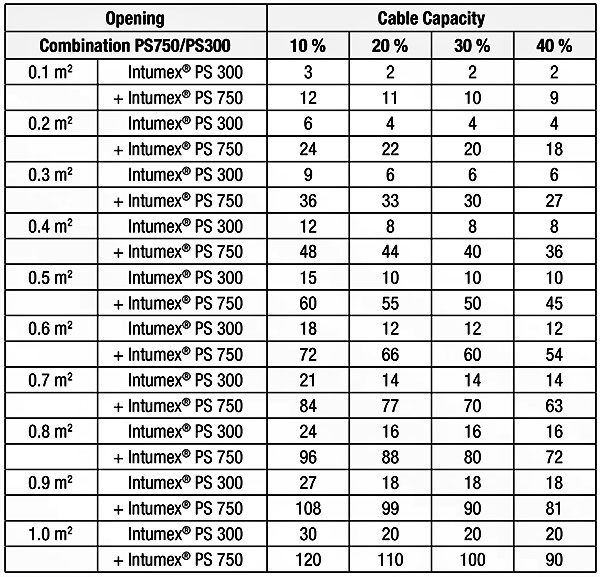 | Opening | | Cable Capacity | | | |
|---|---|---|---|---|---|
| Combination PS750/PS300 | | 10 % | 20 % | 30 % | 40 % |
| 0.1 m² | Intumex® PS 300 | 3 | 2 | 2 | 2 |
| | + Intumex® PS 750 | 12 | 11 | 10 | 9 |
| 0.2 m² | Intumex® PS 300 | 6 | 4 | 4 | 4 |
| | + Intumex® PS 750 | 24 | 22 | 20 | 18 |
| 0.3 m² | Intumex® PS 300 | 9 | 6 | 6 | 6 |
| | + Intumex® PS 750 | 36 | 33 | 30 | 27 |
| 0.4 m² | Intumex® PS 300 | 12 | 8 | 8 | 8 |
| | + Intumex® PS 750 | 48 | 44 | 40 | 36 |
| 0.5 m² | Intumex® PS 300 | 15 | 10 | 10 | 10 |
| | + Intumex® PS 750 | 60 | 55 | 50 | 45 |
| 0.6 m² | Intumex® PS 300 | 18 | 12 | 12 | 12 |
| | + Intumex® PS 750 | 72 | 66 | 60 | 54 |
| 0.7 m² | Intumex® PS 300 | 21 | 14 | 14 | 14 |
| | + Intumex® PS 750 | 84 | 77 | 70 | 63 |
| 0.8 m² | Intumex® PS 300 | 24 | 16 | 16 | 16 |
| | + Intumex® PS 750 | 96 | 88 | 80 | 72 |
| 0.9 m² | Intumex® PS 300 | 27 | 18 | 18 | 18 |
| | + Intumex® PS 750 | 108 | 99 | 90 | 81 |
| 1.0 m² | Intumex® PS 300 | 30 | 20 | 20 | 20 |
| | + Intumex® PS 750 | 120 | 110 | 100 | 90 |